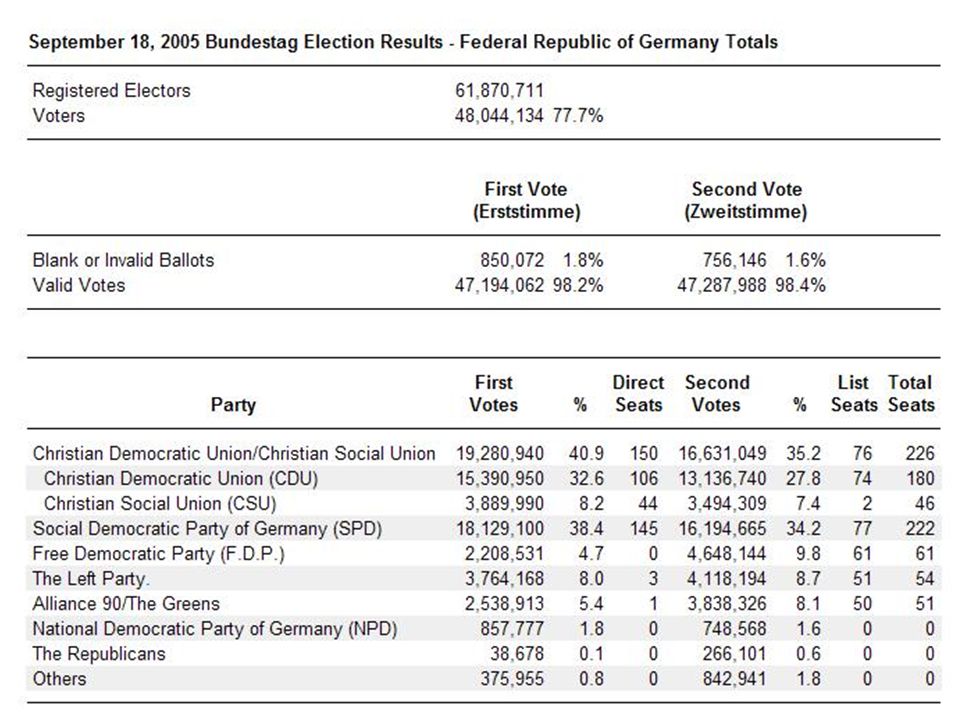 September 18, 2005 Bundestag Election Results - Federal Republic of Germany Totals

| | |
|---|---|
| Registered Electors | 61,870,711 |
| Voters | 48,044,134 77.7% |

| | First Vote (Erststimme) | Second Vote (Zweitstimme) |
|---|---|---|
| Blank or Invalid Ballots | 850,072 1.8% | 756,146 1.6% |
| Valid Votes | 47,194,062 98.2% | 47,287,988 98.4% |

| Party | First Votes | % | Direct Seats | Second Votes | % | List Seats | Total Seats |
|---|---|---|---|---|---|---|---|
| Christian Democratic Union/Christian Social Union | 19,280,940 | 40.9 | 150 | 16,631,049 | 35.2 | 76 | 226 |
| Christian Democratic Union (CDU) | 15,390,950 | 32.6 | 106 | 13,136,740 | 27.8 | 74 | 180 |
| Christian Social Union (CSU) | 3,889,990 | 8.2 | 44 | 3,494,309 | 7.4 | 2 | 46 |
| Social Democratic Party of Germany (SPD) | 18,129,100 | 38.4 | 145 | 16,194,665 | 34.2 | 77 | 222 |
| Free Democratic Party (F.D.P.) | 2,208,531 | 4.7 | 0 | 4,648,144 | 9.8 | 61 | 61 |
| The Left Party. | 3,764,168 | 8.0 | 3 | 4,118,194 | 8.7 | 51 | 54 |
| Alliance 90/The Greens | 2,538,913 | 5.4 | 1 | 3,838,326 | 8.1 | 50 | 51 |
| National Democratic Party of Germany (NPD) | 857,777 | 1.8 | 0 | 748,568 | 1.6 | 0 | 0 |
| The Republicans | 38,678 | 0.1 | 0 | 266,101 | 0.6 | 0 | 0 |
| Others | 375,955 | 0.8 | 0 | 842,941 | 1.8 | 0 | 0 |